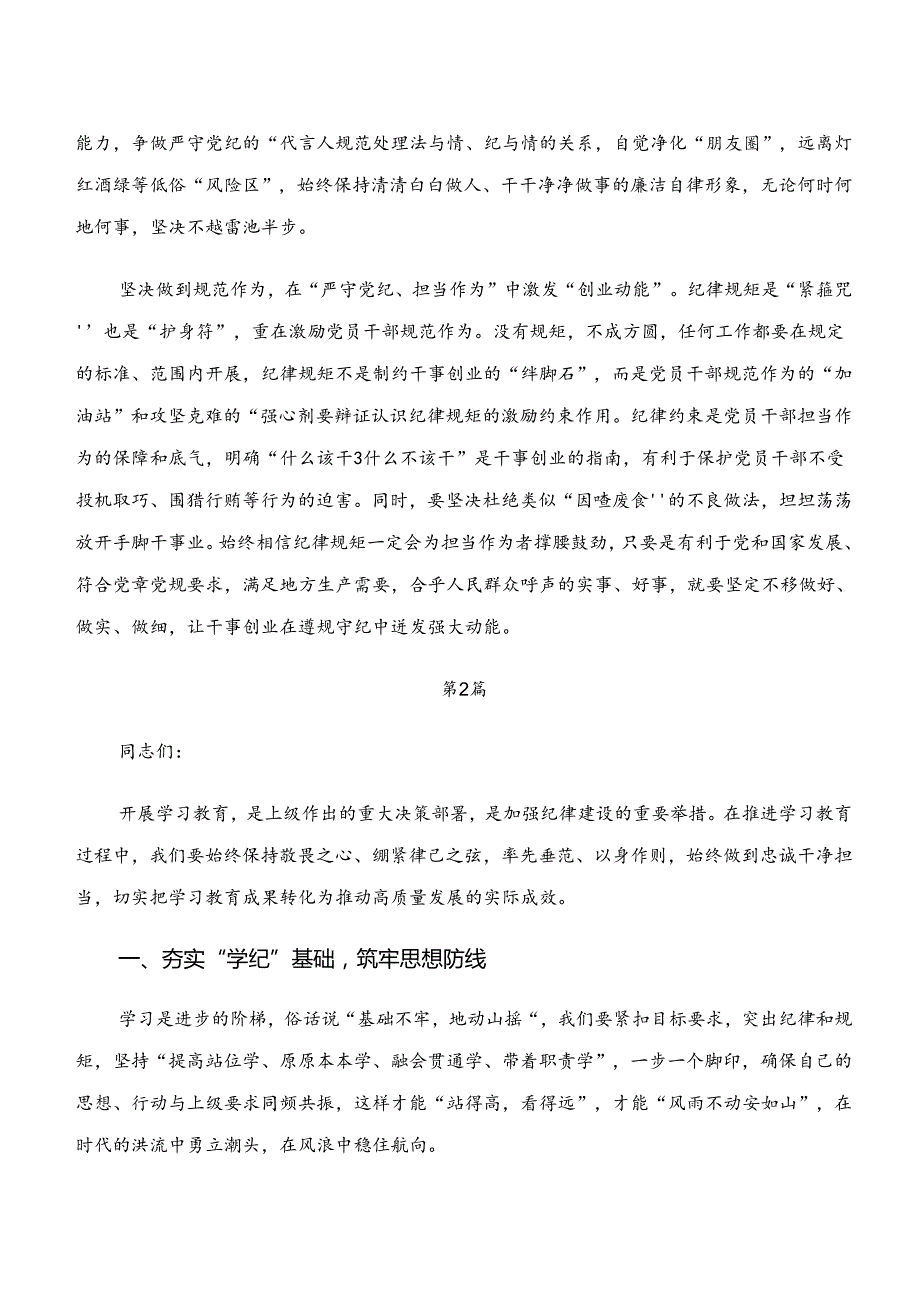 能力，争做严守党纪的“代言人规范处理法与情、纪与情的关系，自觉净化“朋友圈”，远离灯红酒绿等低俗“风险区”，始终保持清清白白做人、干干净净做事的廉洁自律形象，无论何时何地何事，坚决不越雷池半步。

坚决做到规范作为，在“严守党纪、担当作为”中激发“创业动能”。纪律规矩是“紧箍咒''也是“护身符”，重在激励党员干部规范作为。没有规矩，不成方圆，任何工作都要在规定的标准、范围内开展，纪律规矩不是制约干事创业的“绊脚石”，而是党员干部规范作为的“加油站”和攻坚克难的“强心剂要辩证认识纪律规矩的激励约束作用。纪律约束是党员干部担当作为的保障和底气，明确“什么该干3什么不该干”是干事创业的指南，有利于保护党员干部不受投机取巧、围猎行贿等行为的迫害。同时，要坚决杜绝类似“因噎废食''的不良做法，坦坦荡荡放开手脚干事业。始终相信纪律规矩一定会为担当作为者撑腰鼓劲，只要是有利于党和国家发展、符合党章党规要求，满足地方生产需要，合乎人民群众呼声的实事、好事，就要坚定不移做好、做实、做细，让干事创业在遵规守纪中迸发强大动能。

第2篇

同志们：

开展学习教育，是上级作出的重大决策部署，是加强纪律建设的重要举措。在推进学习教育过程中，我们要始终保持敬畏之心、绷紧律己之弦，率先垂范、以身作则，始终做到忠诚干净担当，切实把学习教育成果转化为推动高质量发展的实际成效。

一、夯实“学纪”基础，筑牢思想防线

学习是进步的阶梯，俗话说“基础不牢，地动山摇“，我们要紧扣目标要求，突出纪律和规矩，坚持“提高站位学、原原本本学、融会贯通学、带着职责学”，一步一个脚印，确保自己的思想、行动与上级要求同频共振，这样才能“站得高，看得远”，才能“风雨不动安如山”，在时代的洪流中勇立潮头，在风浪中稳住航向。